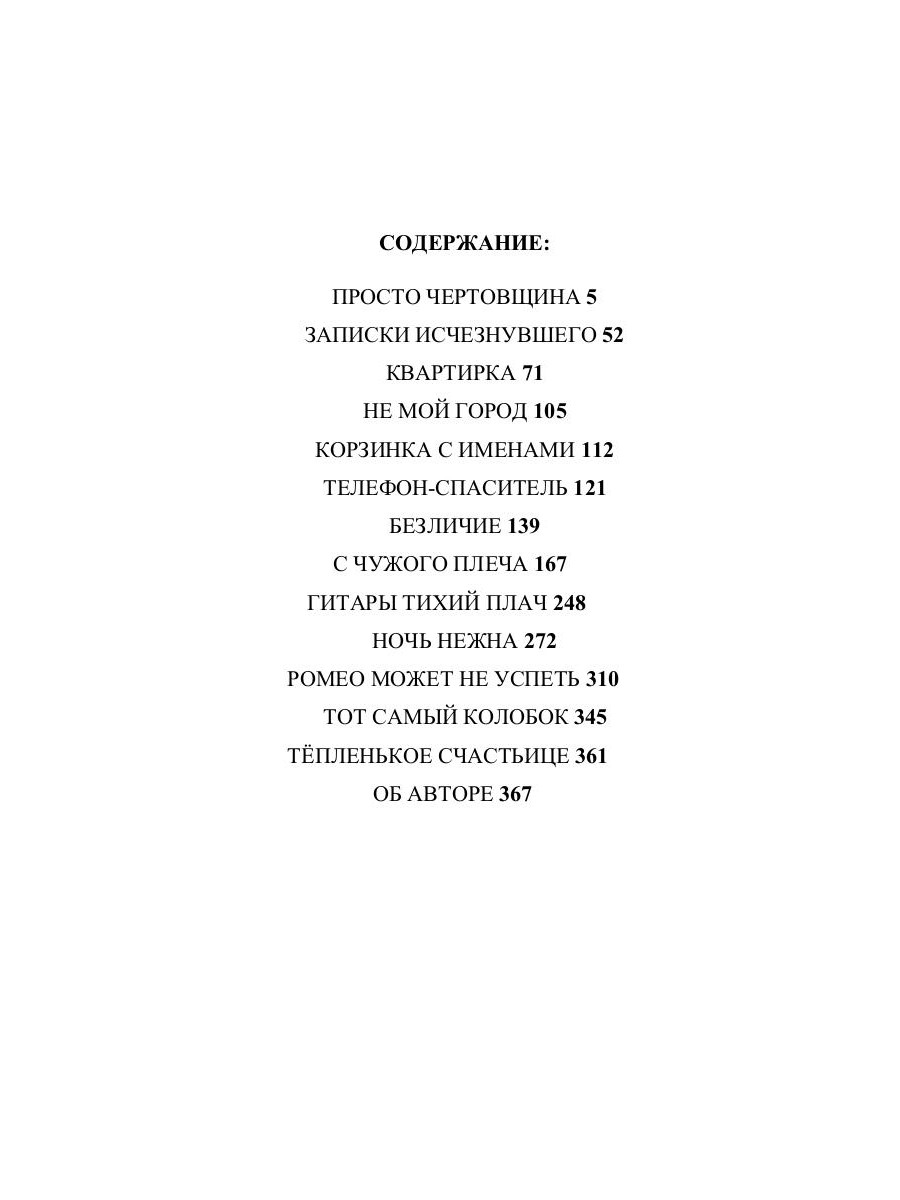 СОДЕРЖАНИЕ:

ПРОСТО ЧЕРТОВЩИНА 5
ЗАПИСКИ ИСЧЕЗНУВШЕГО 52
КВАРТИРКА 71
НЕ МОЙ ГОРОД 105
КОРЗИНКА С ИМЕНАМИ 112
ТЕЛЕФОН-СПАСИТЕЛЬ 121
БЕЗЛИЧИЕ 139
С ЧУЖОГО ПЛЕЧА 167
ГИТАРЫ ТИХИЙ ПЛАЧ 248
НОЧЬ НЕЖНА 272
РОМЕО МОЖЕТ НЕ УСПЕТЬ 310
ТОТ САМЫЙ КОЛОБОК 345
ТЁПЛЕНЬКОЕ СЧАСТЬИЦЕ 361
ОБ АВТОРЕ 367